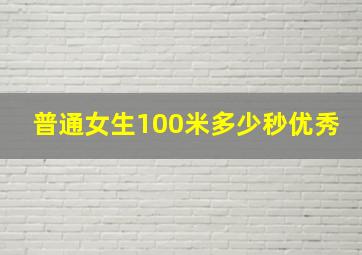 普通女生100米多少秒优秀